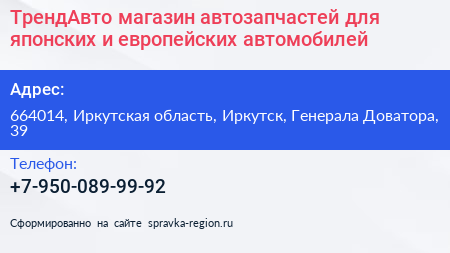 ТрендАвто магазин автозапчастей для японских и европейских автомобилей

Адрес:

664014, Иркутская область, Иркутск, Генерала Доватора, 39

Телефон:

+7-950-089-99-92

Сформированно на сайте spravka-region.ru